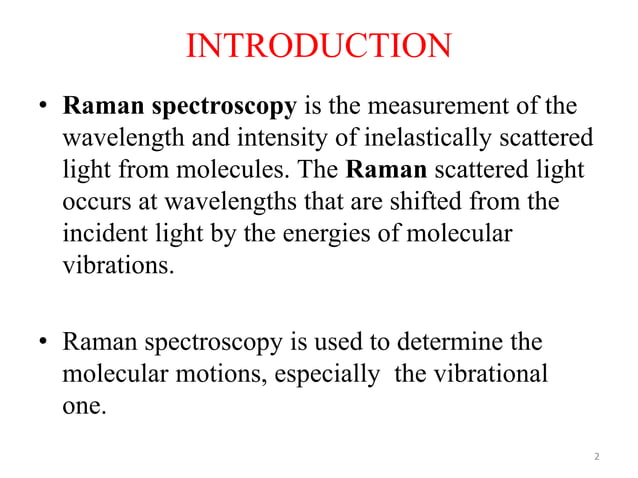 INTRODUCTION

• Raman spectroscopy is the measurement of the wavelength and intensity of inelastically scattered light from molecules. The Raman scattered light occurs at wavelengths that are shifted from the incident light by the energies of molecular vibrations.

• Raman spectroscopy is used to determine the molecular motions, especially the vibrational one.

2